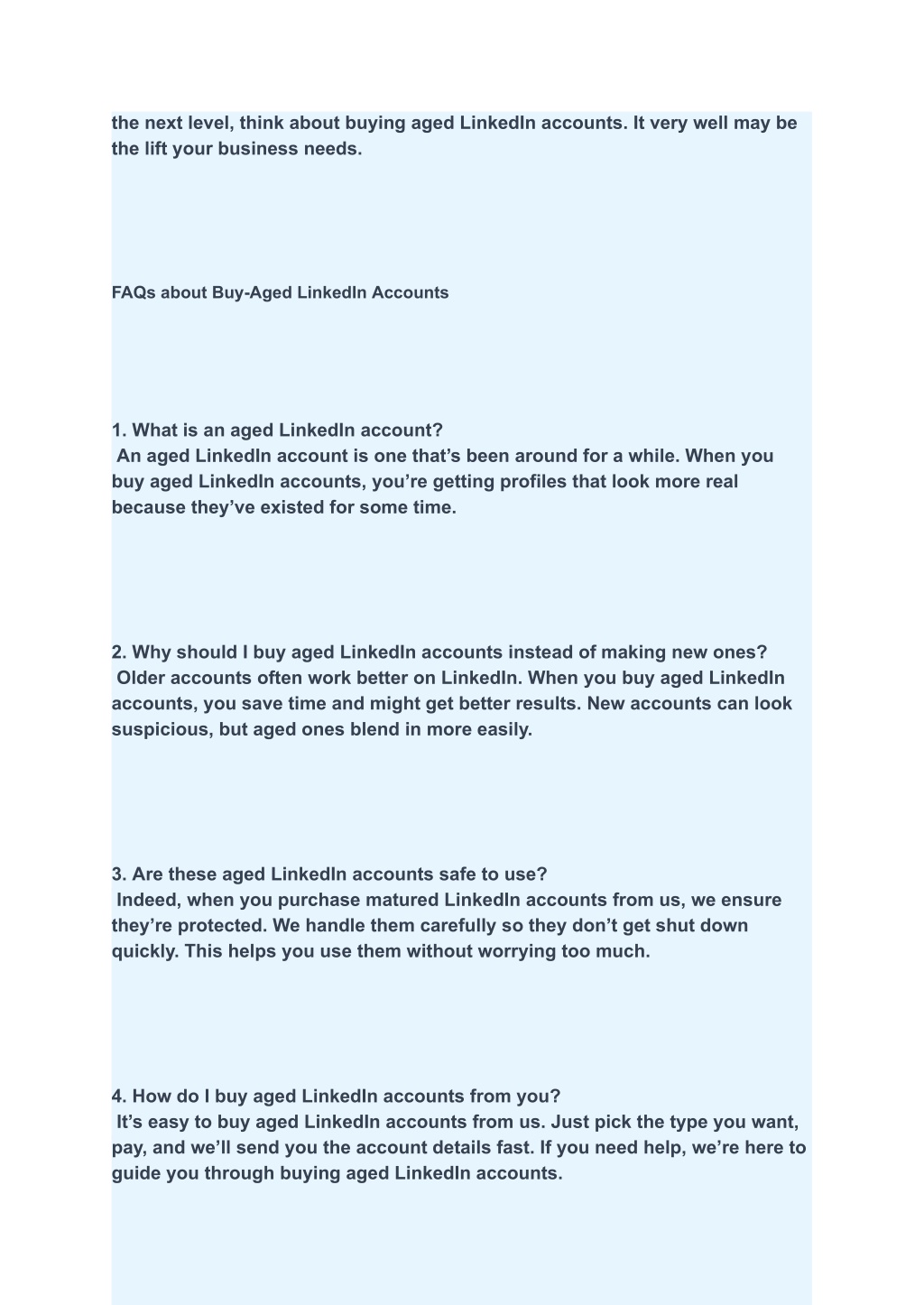 the next level, think about buying aged LinkedIn accounts. It very well may be the lift your business needs.

FAQs about Buy-Aged LinkedIn Accounts

1. What is an aged LinkedIn account?
An aged LinkedIn account is one that’s been around for a while. When you buy aged LinkedIn accounts, you’re getting profiles that look more real because they’ve existed for some time.

2. Why should I buy aged LinkedIn accounts instead of making new ones?
Older accounts often work better on LinkedIn. When you buy aged LinkedIn accounts, you save time and might get better results. New accounts can look suspicious, but aged ones blend in more easily.

3. Are these aged LinkedIn accounts safe to use?
Indeed, when you purchase matured LinkedIn accounts from us, we ensure they’re protected. We handle them carefully so they don’t get shut down quickly. This helps you use them without worrying too much.

4. How do I buy aged LinkedIn accounts from you?
It’s easy to buy aged LinkedIn accounts from us. Just pick the type you want, pay, and we’ll send you the account details fast. If you need help, we’re here to guide you through buying aged LinkedIn accounts.